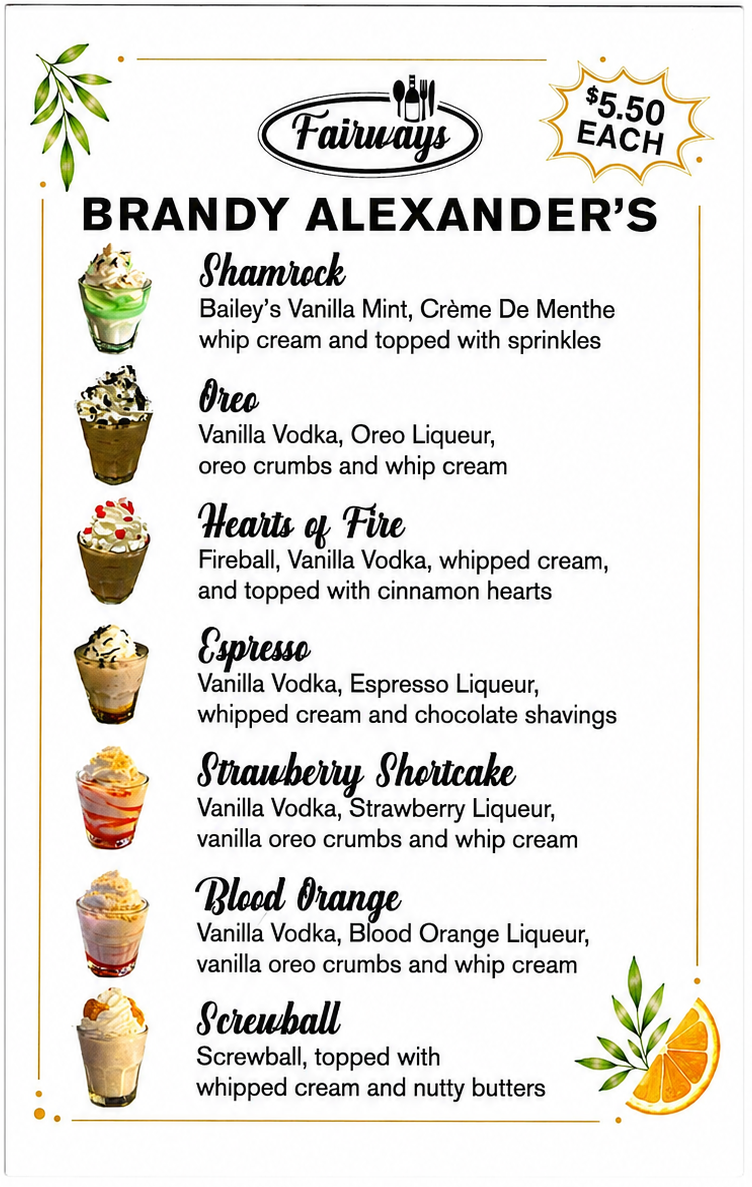 Fairways

$5.50 EACH

BRANDY ALEXANDER'S

Shamrock
Bailey's Vanilla Mint, Crème De Menthe whip cream and topped with sprinkles

Oreo
Vanilla Vodka, Oreo Liqueur, oreo crumbs and whip cream

Hearts of Fire
Fireball, Vanilla Vodka, whipped cream, and topped with cinnamon hearts

Espresso
Vanilla Vodka, Espresso Liqueur, whipped cream and chocolate shavings

Strawberry Shortcake
Vanilla Vodka, Strawberry Liqueur, vanilla oreo crumbs and whip cream

Blood Orange
Vanilla Vodka, Blood Orange Liqueur, vanilla oreo crumbs and whip cream

Screwball
Screwball, topped with whipped cream and nutty butters